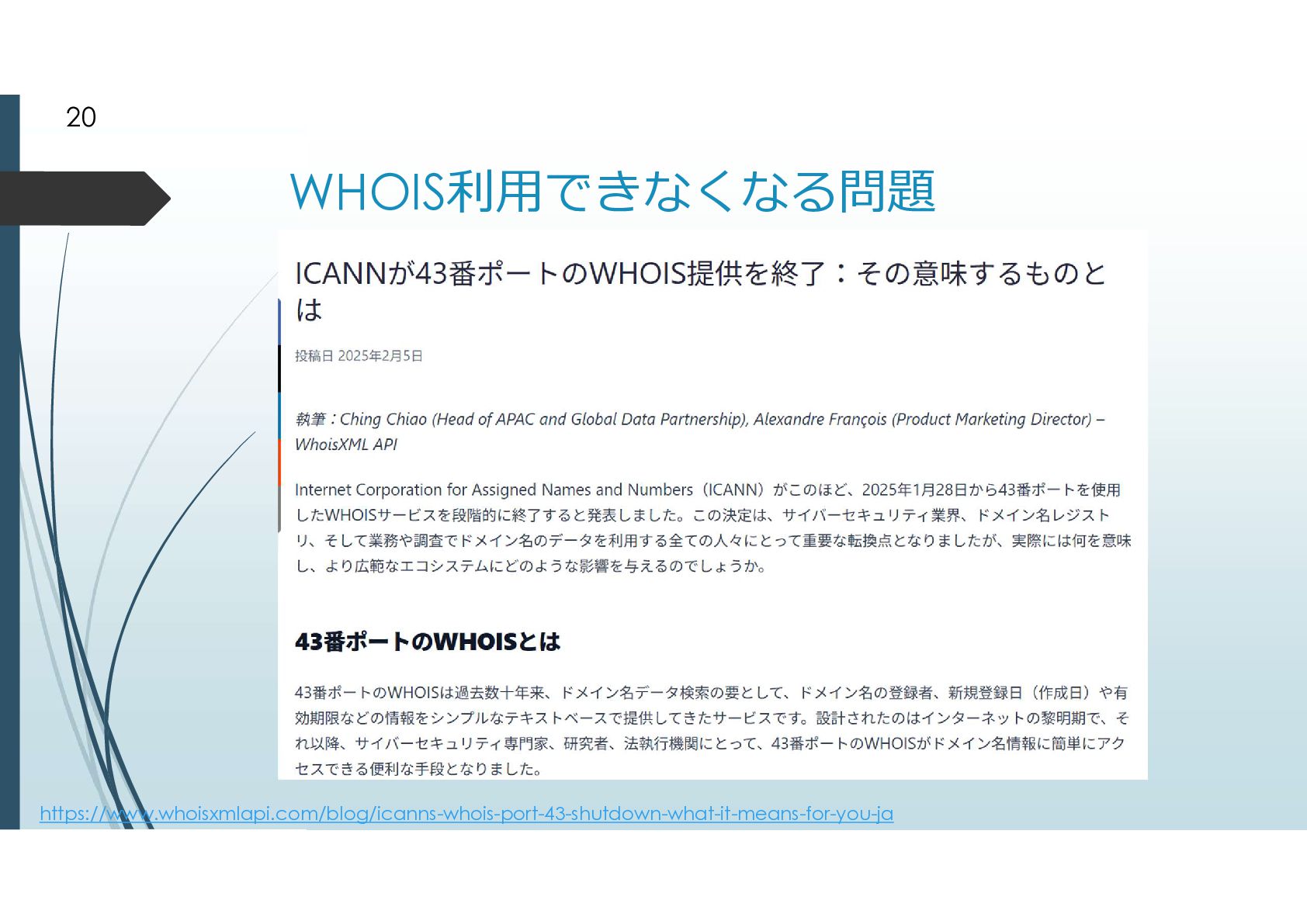 20

WHOIS利用できなくなる問題

ICANNが43番ポートのWHOIS提供を終了：その意味するものとは

投稿日 2025年2月5日

執筆：Ching Chiao (Head of APAC and Global Data Partnership), Alexandre François (Product Marketing Director) – WhoisXML API

Internet Corporation for Assigned Names and Numbers（ICANN）がこのほど、2025年1月28日から43番ポートを使用したWHOISサービスを段階的に終了すると発表しました。この決定は、サイバーセキュリティ業界、ドメイン名レジストリ、そして業務や調査でドメイン名のデータを利用する全ての人々にとって重要な転換点となりましたが、実際には何を意味し、より広範なエコシステムにどのような影響を与えるのでしょうか。

43番ポートのWHOISとは

43番ポートのWHOISは過去数十年来、ドメイン名データ検索の要として、ドメイン名の登録者、新規登録日（作成日）や有効期限などの情報をシンプルなテキストベースで提供してきたサービスです。設計されたのはインターネットの黎明期で、それ以降、サイバーセキュリティ専門家、研究者、法執行機関にとって、43番ポートのWHOISがドメイン名情報に簡単にアクセスできる便利な手段となりました。

https://www.whoisxmlapi.com/blog/icanns-whois-port-43-shutdown-what-it-means-for-you-ja